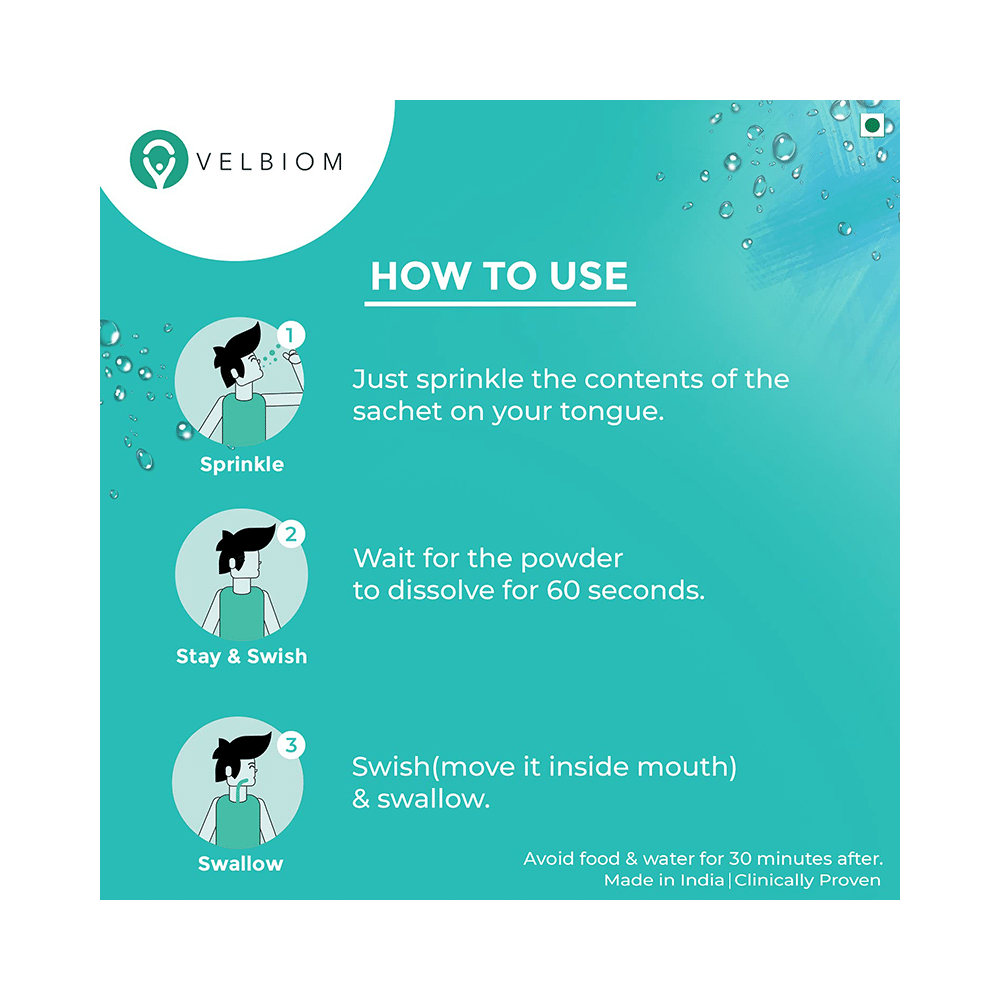 VELBIOM

HOW TO USE

1
Sprinkle

Just sprinkle the contents of the sachet on your tongue.

2
Stay & Swish

Wait for the powder to dissolve for 60 seconds.

3
Swallow

Swish(move it inside mouth) & swallow.

Avoid food & water for 30 minutes after.
Made in India | Clinically Proven